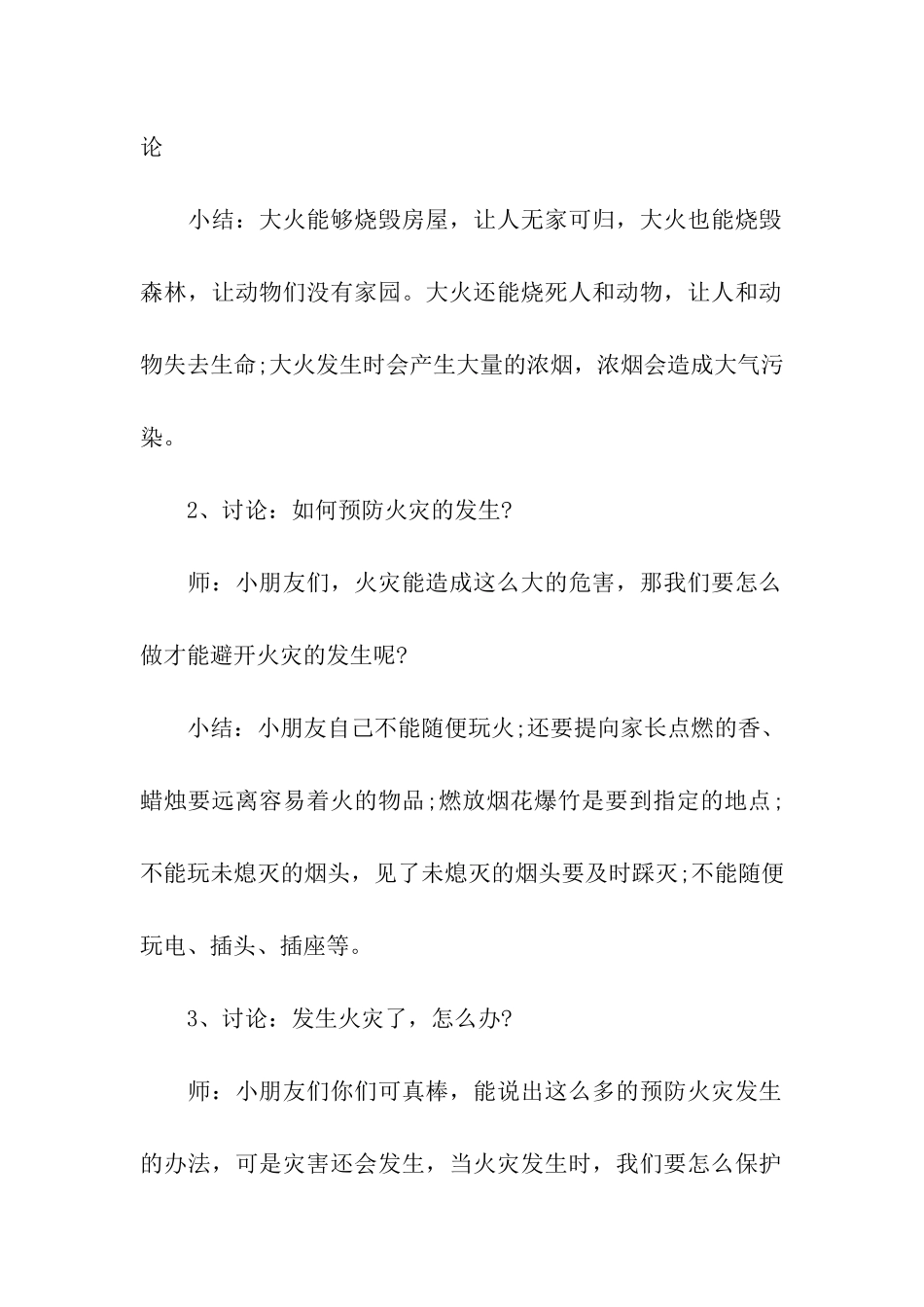 论

小结：大火能够烧毁房屋，让人无家可归，大火也能烧毁森林，让动物们没有家园。大火还能烧死人和动物，让人和动物失去生命;大火发生时会产生大量的浓烟，浓烟会造成大气污染。

2、讨论：如何预防火灾的发生?

师：小朋友们，火灾能造成这么大的危害，那我们要怎么做才能避开火灾的发生呢?

小结：小朋友自己不能随便玩火;还要提向家长点燃的香、蜡烛要远离容易着火的物品;燃放烟花爆竹是要到指定的地点;不能玩未熄灭的烟头，见了未熄灭的烟头要及时踩灭;不能随便玩电、插头、插座等。

3、讨论：发生火灾了，怎么办?

师：小朋友们你们可真棒，能说出这么多的预防火灾发生的办法，可是灾害还会发生，当火灾发生时，我们要怎么保护